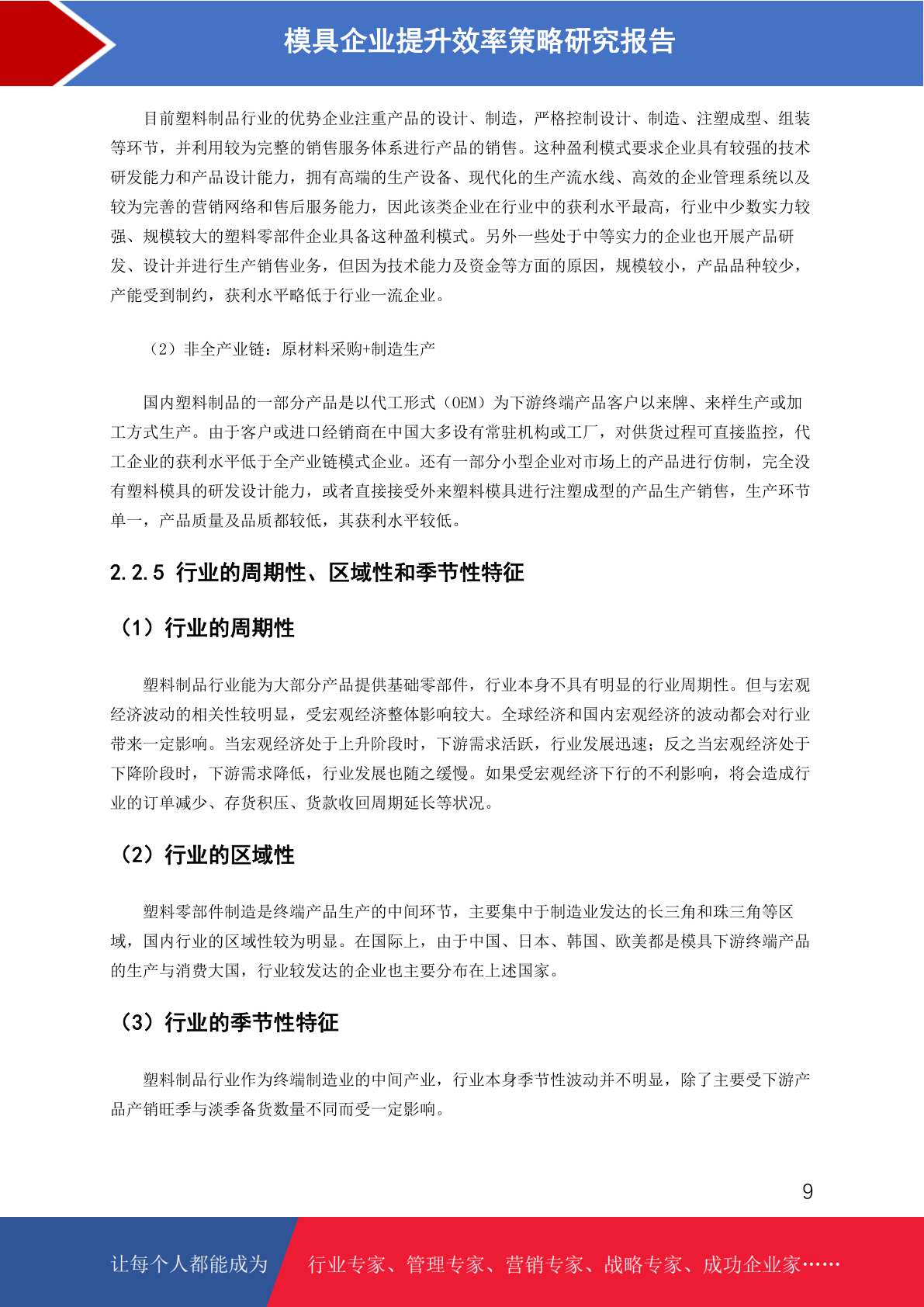 模具企业提升效率策略研究报告

目前塑料制品行业的优势企业注重产品的设计、制造，严格控制设计、制造、注塑成型、组装等环节，并利用较为完整的销售服务体系进行产品的销售。这种盈利模式要求企业具有较强的技术研发能力和产品设计能力，拥有高端的生产设备、现代化的生产流水线、高效的企业管理系统以及较为完善的营销网络和售后服务能力，因此该类企业在行业中的获利水平最高，行业中少数实力较强、规模较大的塑料零部件企业具备这种盈利模式。另外一些处于中等实力的企业也开展产品研发、设计并进行生产销售业务，但因为技术能力及资金等方面的原因，规模较小，产品品种较少，产能受到制约，获利水平略低于行业一流企业。

（2）非全产业链：原材料采购+制造生产

国内塑料制品的一部分产品是以代工形式（OEM）为下游终端产品客户以来牌、来样生产或加工方式生产。由于客户或进口经销商在中国大多设有常驻机构或工厂，对供货过程可直接监控，代工企业的获利水平低于全产业链模式企业。还有一部分小型企业对市场上的产品进行仿制，完全没有塑料模具的研发设计能力，或者直接接受外来塑料模具进行注塑成型的产品生产销售，生产环节单一，产品质量及品质都较低，其获利水平较低。

2.2.5 行业的周期性、区域性和季节性特征

（1）行业的周期性

塑料制品行业能为大部分产品提供基础零部件，行业本身不具有明显的行业周期性。但与宏观经济波动的相关性较明显，受宏观经济整体影响较大。全球经济和国内宏观经济的波动都会对行业带来一定影响。当宏观经济处于上升阶段时，下游需求活跃，行业发展迅速；反之当宏观经济处于下降阶段时，下游需求降低，行业发展也随之缓慢。如果受宏观经济下行的不利影响，将会造成行业的订单减少、存货积压、货款收回周期延长等状况。

（2）行业的区域性

塑料零部件制造是终端产品生产的中间环节，主要集中于制造业发达的长三角和珠三角等区域，国内行业的区域性较为明显。在国际上，由于中国、日本、韩国、欧美都是模具下游终端产品的生产与消费大国，行业较发达的企业也主要分布在上述国家。

（3）行业的季节性特征

塑料制品行业作为终端制造业的中间产业，行业本身季节性波动并不明显，除了主要受下游产品产销旺季与淡季备货数量不同而受一定影响。

9

让每个人都能成为 行业专家、管理专家、营销专家、战略专家、成功企业家……